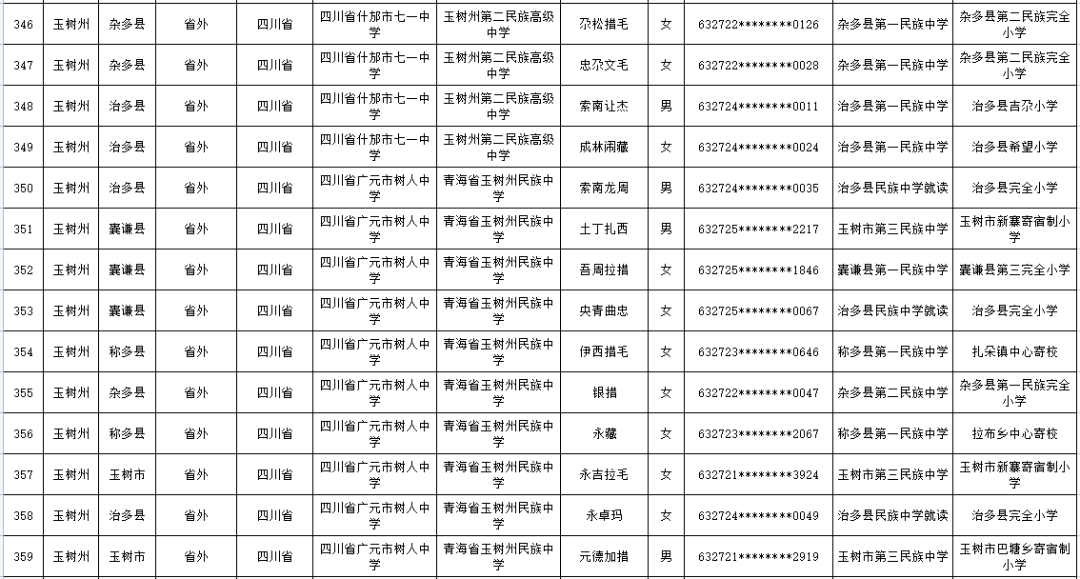 | 346 | 玉树州 | 杂多县 | 省外 | 四川省 | 四川省什邡市七一中学 | 玉树州第二民族高级中学 | 尕松措毛 | 女 | 632722********0126 | 杂多县第一民族中学 | 杂多县第二民族完全小学 |
|---|---|---|---|---|---|---|---|---|---|---|---|
| 347 | 玉树州 | 杂多县 | 省外 | 四川省 | 四川省什邡市七一中学 | 玉树州第二民族高级中学 | 忠尕文毛 | 女 | 632722********0028 | 杂多县第一民族中学 | 杂多县第二民族完全小学 |
| 348 | 玉树州 | 治多县 | 省外 | 四川省 | 四川省什邡市七一中学 | 玉树州第二民族高级中学 | 索南让杰 | 男 | 632724********0011 | 治多县第一民族中学 | 治多县吉尕小学 |
| 349 | 玉树州 | 治多县 | 省外 | 四川省 | 四川省什邡市七一中学 | 玉树州第二民族高级中学 | 成林闹藏 | 女 | 632724********0024 | 治多县第一民族中学 | 治多县希望小学 |
| 350 | 玉树州 | 治多县 | 省外 | 四川省 | 四川省广元市树人中学 | 青海省玉树州民族中学 | 索南龙周 | 男 | 632724********0035 | 治多县民族中学就读 | 治多县完全小学 |
| 351 | 玉树州 | 囊谦县 | 省外 | 四川省 | 四川省广元市树人中学 | 青海省玉树州民族中学 | 土丁扎西 | 男 | 632725********2217 | 玉树市第三民族中学 | 玉树市新寨寄宿制小学 |
| 352 | 玉树州 | 囊谦县 | 省外 | 四川省 | 四川省广元市树人中学 | 青海省玉树州民族中学 | 吾周拉措 | 女 | 632725********1846 | 囊谦县第一民族中学 | 囊谦县第三完全小学 |
| 353 | 玉树州 | 囊谦县 | 省外 | 四川省 | 四川省广元市树人中学 | 青海省玉树州民族中学 | 央青曲忠 | 女 | 632725********0067 | 治多县民族中学就读 | 治多县完全小学 |
| 354 | 玉树州 | 称多县 | 省外 | 四川省 | 四川省广元市树人中学 | 青海省玉树州民族中学 | 伊西措毛 | 女 | 632723********0646 | 称多县第一民族中学 | 扎朵镇中心寄校 |
| 355 | 玉树州 | 杂多县 | 省外 | 四川省 | 四川省广元市树人中学 | 青海省玉树州民族中学 | 银措 | 女 | 632722********0047 | 杂多县第二民族中学 | 杂多县第一民族完全小学 |
| 356 | 玉树州 | 称多县 | 省外 | 四川省 | 四川省广元市树人中学 | 青海省玉树州民族中学 | 永藏 | 女 | 632723********2067 | 称多县第一民族中学 | 拉布乡中心寄校 |
| 357 | 玉树州 | 玉树市 | 省外 | 四川省 | 四川省广元市树人中学 | 青海省玉树州民族中学 | 永吉拉毛 | 女 | 632721********3924 | 玉树市第三民族中学 | 玉树市新寨寄宿制小学 |
| 358 | 玉树州 | 治多县 | 省外 | 四川省 | 四川省广元市树人中学 | 青海省玉树州民族中学 | 永卓玛 | 女 | 632724********0049 | 治多县民族中学就读 | 治多县完全小学 |
| 359 | 玉树州 | 玉树市 | 省外 | 四川省 | 四川省广元市树人中学 | 青海省玉树州民族中学 | 元德加措 | 男 | 632721********2919 | 玉树市第三民族中学 | 玉树市巴塘乡寄宿制小学 |